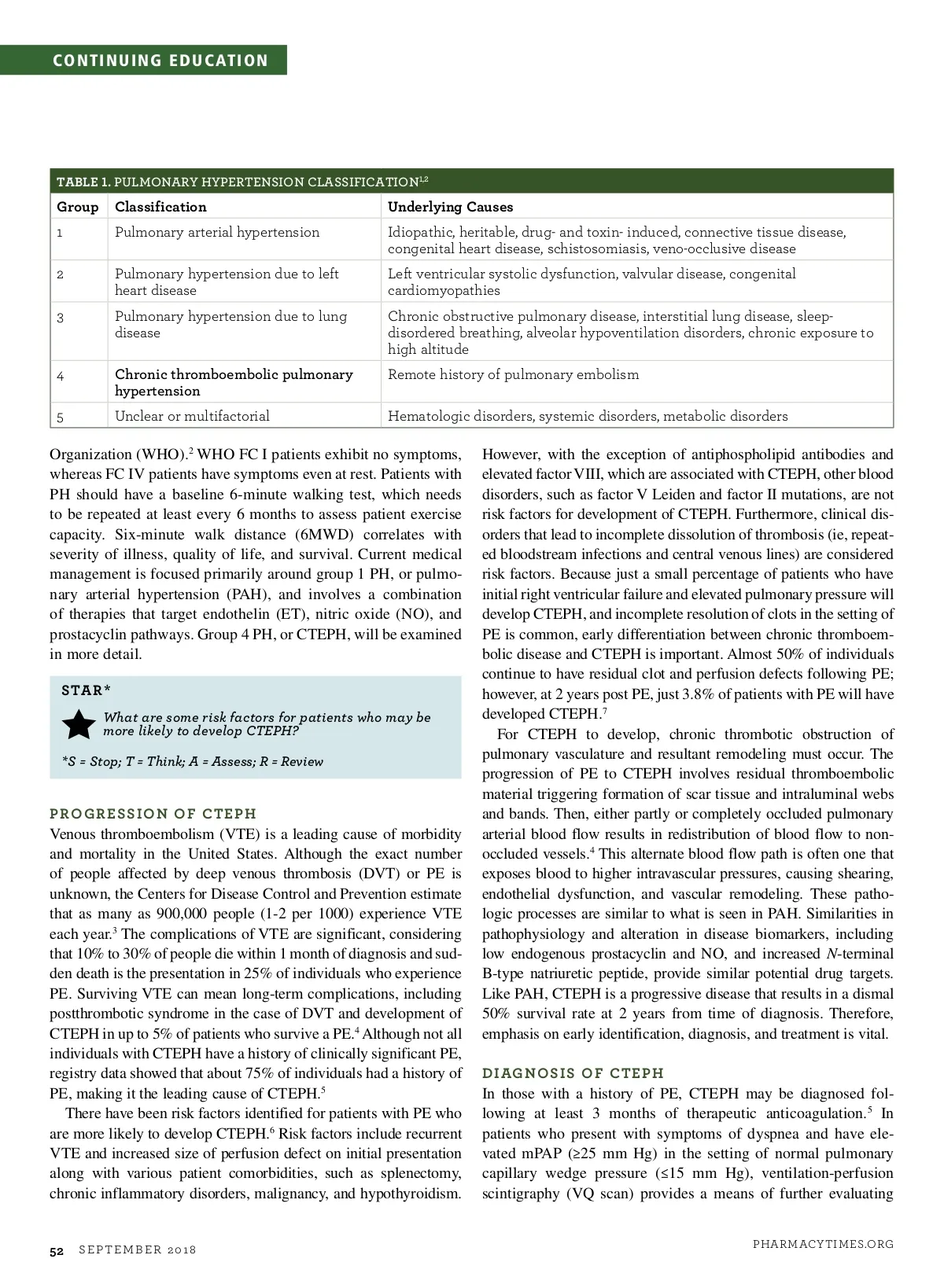 CONTINUING EDUCATION

TABLE 1. PULMONARY HYPERTENSION CLASSIFICATION$^{1,2}$

| Group | Classification | Underlying Causes |
|---|---|---|
| 1 | Pulmonary arterial hypertension | Idiopathic, heritable, drug- and toxin- induced, connective tissue disease, congenital heart disease, schistosomiasis, veno-occlusive disease |
| 2 | Pulmonary hypertension due to left heart disease | Left ventricular systolic dysfunction, valvular disease, congenital cardiomyopathies |
| 3 | Pulmonary hypertension due to lung disease | Chronic obstructive pulmonary disease, interstitial lung disease, sleep-disordered breathing, alveolar hypoventilation disorders, chronic exposure to high altitude |
| 4 | Chronic thromboembolic pulmonary hypertension | Remote history of pulmonary embolism |
| 5 | Unclear or multifactorial | Hematologic disorders, systemic disorders, metabolic disorders |

Organization (WHO).$^2$ WHO FC I patients exhibit no symptoms, whereas FC IV patients have symptoms even at rest. Patients with PH should have a baseline 6-minute walking test, which needs to be repeated at least every 6 months to assess patient exercise capacity. Six-minute walk distance (6MWD) correlates with severity of illness, quality of life, and survival. Current medical management is focused primarily around group 1 PH, or pulmonary arterial hypertension (PAH), and involves a combination of therapies that target endothelin (ET), nitric oxide (NO), and prostacyclin pathways. Group 4 PH, or CTEPH, will be examined in more detail.

STAR*

What are some risk factors for patients who may be more likely to develop CTEPH?

*S = Stop; T = Think; A = Assess; R = Review

PROGRESSION OF CTEPH
Venous thromboembolism (VTE) is a leading cause of morbidity and mortality in the United States. Although the exact number of people affected by deep venous thrombosis (DVT) or PE is unknown, the Centers for Disease Control and Prevention estimate that as many as 900,000 people (1-2 per 1000) experience VTE each year.$^3$ The complications of VTE are significant, considering that 10% to 30% of people die within 1 month of diagnosis and sudden death is the presentation in 25% of individuals who experience PE. Surviving VTE can mean long-term complications, including postthrombotic syndrome in the case of DVT and development of CTEPH in up to 5% of patients who survive a PE.$^4$ Although not all individuals with CTEPH have a history of clinically significant PE, registry data showed that about 75% of individuals had a history of PE, making it the leading cause of CTEPH.$^5$

There have been risk factors identified for patients with PE who are more likely to develop CTEPH.$^6$ Risk factors include recurrent VTE and increased size of perfusion defect on initial presentation along with various patient comorbidities, such as splenectomy, chronic inflammatory disorders, malignancy, and hypothyroidism. However, with the exception of antiphospholipid antibodies and elevated factor VIII, which are associated with CTEPH, other blood disorders, such as factor V Leiden and factor II mutations, are not risk factors for development of CTEPH. Furthermore, clinical disorders that lead to incomplete dissolution of thrombosis (ie, repeated bloodstream infections and central venous lines) are considered risk factors. Because just a small percentage of patients who have initial right ventricular failure and elevated pulmonary pressure will develop CTEPH, and incomplete resolution of clots in the setting of PE is common, early differentiation between chronic thromboembolic disease and CTEPH is important. Almost 50% of individuals continue to have residual clot and perfusion defects following PE; however, at 2 years post PE, just 3.8% of patients with PE will have developed CTEPH.$^7$

For CTEPH to develop, chronic thrombotic obstruction of pulmonary vasculature and resultant remodeling must occur. The progression of PE to CTEPH involves residual thromboembolic material triggering formation of scar tissue and intraluminal webs and bands. Then, either partly or completely occluded pulmonary arterial blood flow results in redistribution of blood flow to nonoccluded vessels.$^4$ This alternate blood flow path is often one that exposes blood to higher intravascular pressures, causing shearing, endothelial dysfunction, and vascular remodeling. These pathologic processes are similar to what is seen in PAH. Similarities in pathophysiology and alteration in disease biomarkers, including low endogenous prostacyclin and NO, and increased N-terminal B-type natriuretic peptide, provide similar potential drug targets. Like PAH, CTEPH is a progressive disease that results in a dismal 50% survival rate at 2 years from time of diagnosis. Therefore, emphasis on early identification, diagnosis, and treatment is vital.

DIAGNOSIS OF CTEPH
In those with a history of PE, CTEPH may be diagnosed following at least 3 months of therapeutic anticoagulation.$^5$ In patients who present with symptoms of dyspnea and have elevated mPAP (≥25 mm Hg) in the setting of normal pulmonary capillary wedge pressure (≤15 mm Hg), ventilation-perfusion scintigraphy (VQ scan) provides a means of further evaluating

52 SEPTEMBER 2018

PHARMACYTIMES.ORG